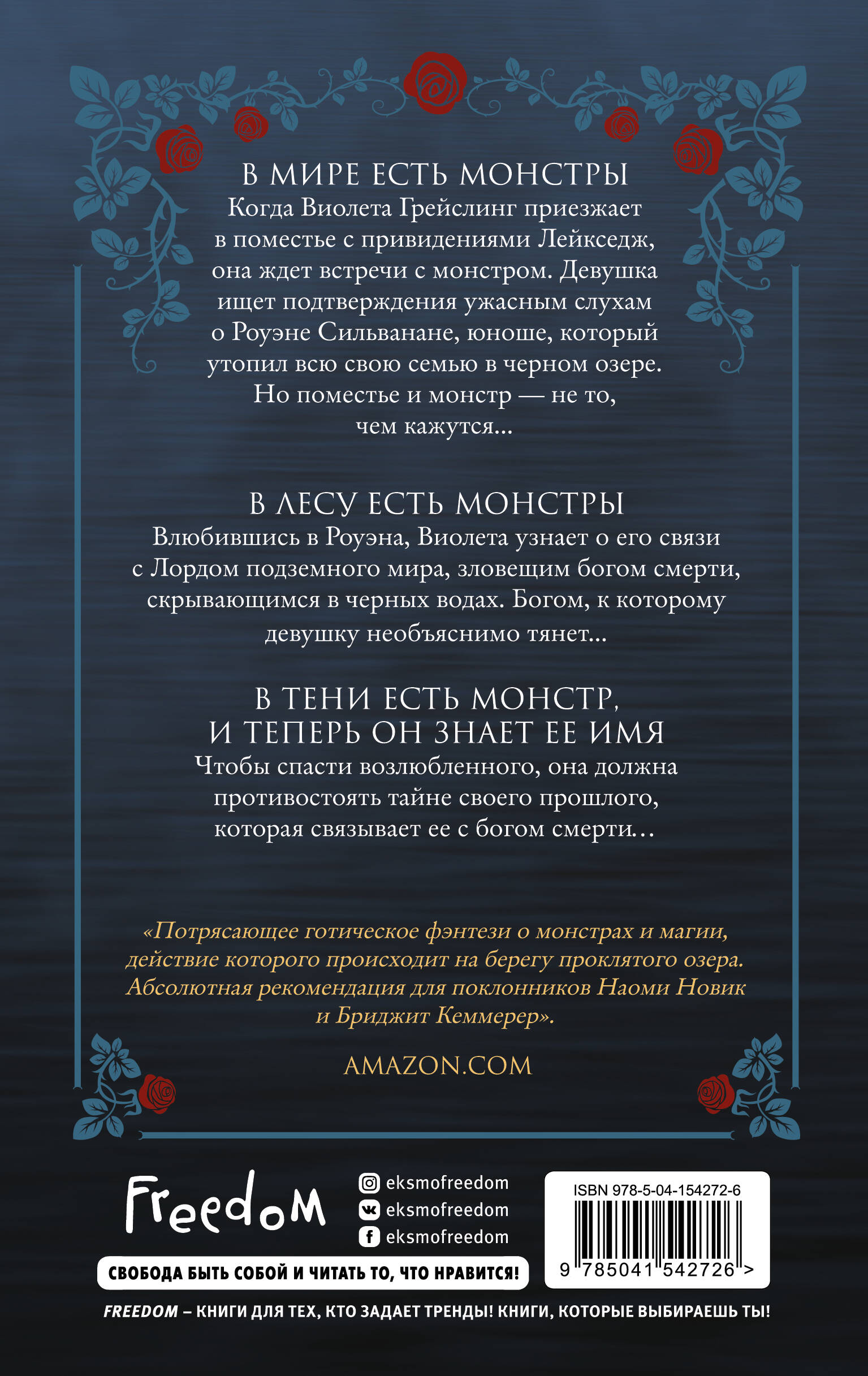 В МИРЕ ЕСТЬ МОНСТРЫ
Когда Виолета Грейслинг приезжает в поместье с привидениями Лейкседж, она ждет встречи с монстром. Девушка ищет подтверждения ужасным слухам о Роуэне Сильванане, юноше, который утопил всю свою семью в черном озере. Но поместье и монстр — не то, чем кажутся...

В ЛЕСУ ЕСТЬ МОНСТРЫ
Влюбившись в Роуэна, Виолета узнает о его связи с Лордом подземного мира, зловещим богом смерти, скрывающимся в черных водах. Богом, к которому девушку необъяснимо тянет...

В ТЕНИ ЕСТЬ МОНСТР, И ТЕПЕРЬ ОН ЗНАЕТ ЕЕ ИМЯ
Чтобы спасти возлюбленного, она должна противостоять тайне своего прошлого, которая связывает ее с богом смерти…

«Потрясающее готическое фэнтези о монстрах и магии, действие которого происходит на берегу проклятого озера. Абсолютная рекомендация для поклонников Наоми Новик и Бриджит Кеммерер».

AMAZON.COM

Freedom

eksmofreedom
eksmofreedom
eksmofreedom

СВОБОДА БЫТЬ СОБОЙ И ЧИТАТЬ ТО, ЧТО НРАВИТСЯ!

ISBN 978-5-04-154272-6
9 785041 542726 >

FREEDOM – КНИГИ ДЛЯ ТЕХ, КТО ЗАДАЕТ ТРЕНДЫ! КНИГИ, КОТОРЫЕ ВЫБИРАЕШЬ ТЫ!